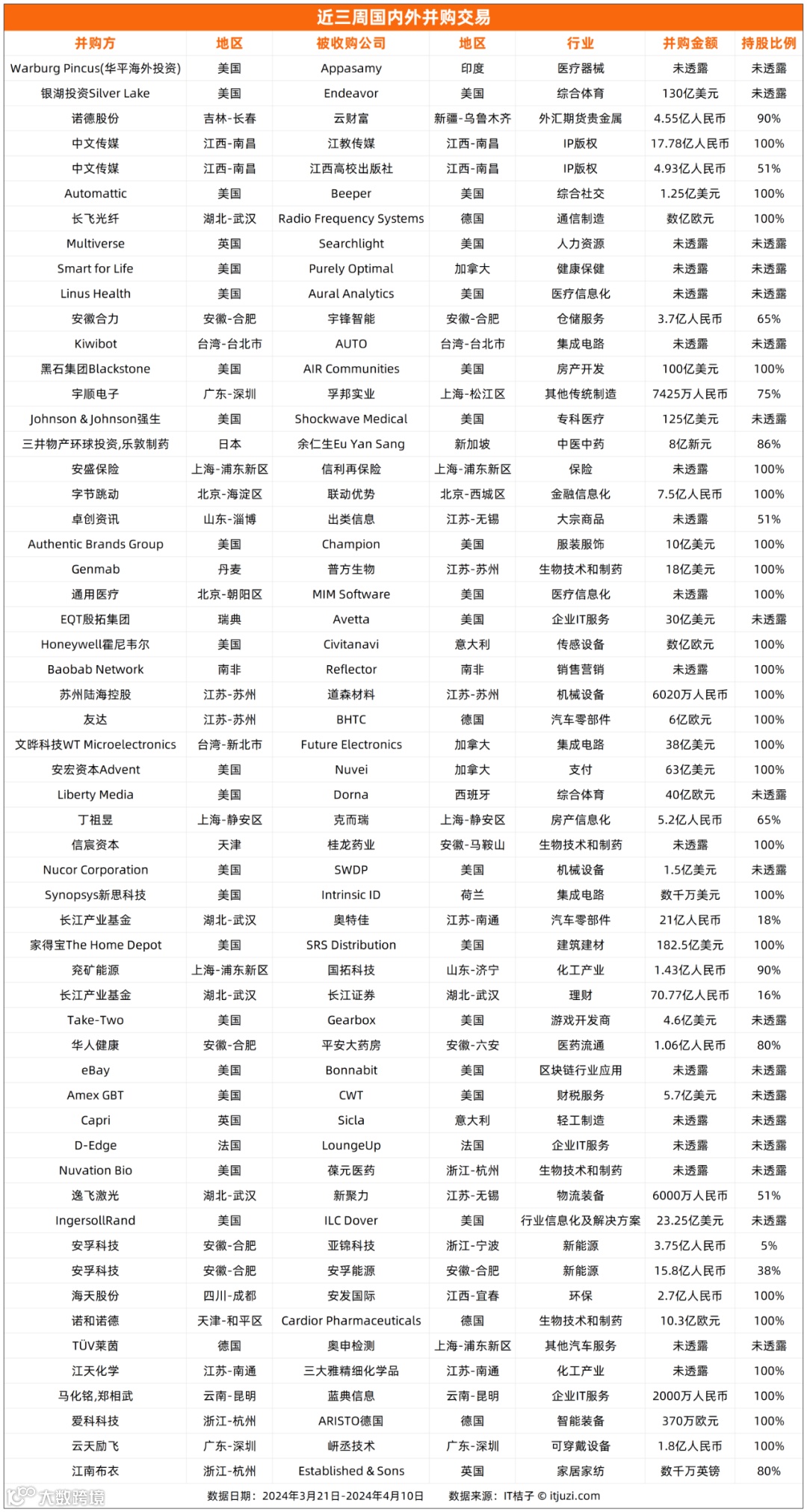 近三周国内外并购交易

| 并购方 | 地区 | 被收购公司 | 地区 | 行业 | 并购金额 | 持股比例 |
|---|---|---|---|---|---|---|
| Warburg Pincus(华平海外投资) | 美国 | Appasamy | 印度 | 医疗器械 | 未透露 | 未透露 |
| 银湖投资Silver Lake | 美国 | Endeavor | 美国 | 综合体育 | 130亿美元 | 未透露 |
| 诺德股份 | 吉林-长春 | 云财富 | 新疆-乌鲁木齐 | 外汇期货贵金属 | 4.55亿人民币 | 90% |
| 中文传媒 | 江西-南昌 | 江教传媒 | 江西-南昌 | IP版权 | 17.78亿人民币 | 100% |
| 中文传媒 | 江西-南昌 | 江西高校出版社 | 江西-南昌 | IP版权 | 4.93亿人民币 | 51% |
| Automattic | 美国 | Beeper | 美国 | 综合社交 | 1.25亿美元 | 100% |
| 长飞光纤 | 湖北-武汉 | Radio Frequency Systems | 德国 | 通信制造 | 数亿欧元 | 100% |
| Multiverse | 英国 | Searchlight | 美国 | 人力资源 | 未透露 | 未透露 |
| Smart for Life | 美国 | Purely Optimal | 加拿大 | 健康保健 | 未透露 | 未透露 |
| Linus Health | 美国 | Aural Analytics | 美国 | 医疗信息化 | 未透露 | 未透露 |
| 安徽合力 | 安徽-合肥 | 宇锋智能 | 安徽-合肥 | 仓储服务 | 3.7亿人民币 | 65% |
| Kiwibot | 台湾-台北市 | AUTO | 台湾-台北市 | 集成电路 | 未透露 | 未透露 |
| 黑石集团Blackstone | 美国 | AIR Communities | 美国 | 房产开发 | 100亿美元 | 100% |
| 宇顺电子 | 广东-深圳 | 孚邦实业 | 上海-松江区 | 其他传统制造 | 7425万人民币 | 75% |
| Johnson & Johnson强生 | 美国 | Shockwave Medical | 美国 | 专科医疗 | 125亿美元 | 未透露 |
| 三井物产环球投资,乐敦制药 | 日本 | 余仁生Eu Yan Sang | 新加坡 | 中医中药 | 8亿新元 | 86% |
| 安盛保险 | 上海-浦东新区 | 信利再保险 | 上海-浦东新区 | 保险 | 未透露 | 100% |
| 字节跳动 | 北京-海淀区 | 联动优势 | 北京-西城区 | 金融信息化 | 7.5亿人民币 | 100% |
| 卓创资讯 | 山东-淄博 | 出类信息 | 江苏-无锡 | 大宗商品 | 未透露 | 51% |
| Authentic Brands Group | 美国 | Champion | 美国 | 服装服饰 | 10亿美元 | 100% |
| Genmab | 丹麦 | 普方生物 | 江苏-苏州 | 生物技术和制药 | 18亿美元 | 100% |
| 通用医疗 | 北京-朝阳区 | MIM Software | 美国 | 医疗信息化 | 未透露 | 100% |
| EQT殷拓集团 | 瑞典 | Avetta | 美国 | 企业IT服务 | 30亿美元 | 未透露 |
| Honeywell霍尼韦尔 | 美国 | Civitanavi | 意大利 | 传感设备 | 数亿欧元 | 100% |
| Baobab Network | 南非 | Reflector | 南非 | 销售营销 | 未透露 | 100% |
| 苏州陆海控股 | 江苏-苏州 | 道森材料 | 江苏-苏州 | 机械设备 | 6020万人民币 | 100% |
| 友达 | 江苏-苏州 | BHTC | 德国 | 汽车零部件 | 6亿欧元 | 100% |
| 文晔科技WT Microelectronics | 台湾-新北市 | Future Electronics | 加拿大 | 集成电路 | 38亿美元 | 100% |
| 安宏资本Advent | 美国 | Nuvei | 加拿大 | 支付 | 63亿美元 | 100% |
| Liberty Media | 美国 | Dorna | 西班牙 | 综合体育 | 40亿欧元 | 未透露 |
| 丁祖昱 | 上海-静安区 | 克而瑞 | 上海-静安区 | 房产信息化 | 5.2亿人民币 | 65% |
| 信宸资本 | 天津 | 桂龙药业 | 安徽-马鞍山 | 生物技术和制药 | 未透露 | 100% |
| Nucor Corporation | 美国 | SWDP | 美国 | 机械设备 | 1.5亿美元 | 未透露 |
| Synopsys新思科技 | 美国 | Intrinsic ID | 荷兰 | 集成电路 | 数千万美元 | 100% |
| 长江产业基金 | 湖北-武汉 | 奥特佳 | 江苏-南通 | 汽车零部件 | 21亿人民币 | 18% |
| 家得宝The Home Depot | 美国 | SRS Distribution | 美国 | 建筑建材 | 182.5亿美元 | 100% |
| 兖矿能源 | 上海-浦东新区 | 国拓科技 | 山东-济宁 | 化工产业 | 1.43亿人民币 | 90% |
| 长江产业基金 | 湖北-武汉 | 长江证券 | 湖北-武汉 | 理财 | 70.77亿人民币 | 16% |
| Take-Two | 美国 | Gearbox | 美国 | 游戏开发商 | 4.6亿美元 | 未透露 |
| 华人健康 | 安徽-合肥 | 平安大药房 | 安徽-六安 | 医药流通 | 1.06亿人民币 | 80% |
| eBay | 美国 | Bonnabit | 美国 | 区块链行业应用 | 未透露 | 未透露 |
| Amex GBT | 美国 | CWT | 美国 | 财税服务 | 5.7亿美元 | 未透露 |
| Capri | 英国 | Sicla | 意大利 | 轻工制造 | 未透露 | 未透露 |
| D-Edge | 法国 | LoungeUp | 法国 | 企业IT服务 | 未透露 | 未透露 |
| Nuvation Bio | 美国 | 葆元医药 | 浙江-杭州 | 生物技术和制药 | 未透露 | 未透露 |
| 逸飞激光 | 湖北-武汉 | 新聚力 | 江苏-无锡 | 物流装备 | 6000万人民币 | 51% |
| IngersollRand | 美国 | ILC Dover | 美国 | 行业信息化及解决方案 | 23.25亿美元 | 未透露 |
| 安孚科技 | 安徽-合肥 | 亚锦科技 | 浙江-宁波 | 新能源 | 3.75亿人民币 | 5% |
| 安孚科技 | 安徽-合肥 | 安孚能源 | 安徽-合肥 | 新能源 | 15.8亿人民币 | 38% |
| 海天股份 | 四川-成都 | 安发国际 | 江西-宜春 | 环保 | 2.7亿人民币 | 100% |
| 诺和诺德 | 天津-和平区 | Cardior Pharmaceuticals | 德国 | 生物技术和制药 | 10.3亿欧元 | 100% |
| TÜV莱茵 | 德国 | 奥申检测 | 上海-浦东新区 | 其他汽车服务 | 未透露 | 未透露 |
| 江天化学 | 江苏-南通 | 三大雅精细化学品 | 江苏-南通 | 化工产业 | 未透露 | 100% |
| 马化铭,郑相武 | 云南-昆明 | 蓝典信息 | 云南-昆明 | 企业IT服务 | 2000万人民币 | 100% |
| 爱科科技 | 浙江-杭州 | ARISTO德国 | 德国 | 智能装备 | 370万欧元 | 100% |
| 云天励飞 | 广东-深圳 | 岍丞技术 | 广东-深圳 | 可穿戴设备 | 1.8亿人民币 | 100% |
| 江南布衣 | 浙江-杭州 | Established & Sons | 英国 | 家居家纺 | 数千万英镑 | 80% |

大数跨境　数据日期：2024年3月21日-2024年4月10日　数据来源：IT桔子 © itjuzi.com